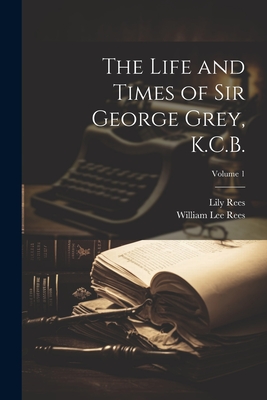 The Life and Times of Sir George Grey, K.C.B.

Volume 1

Lily Rees
William Lee Rees